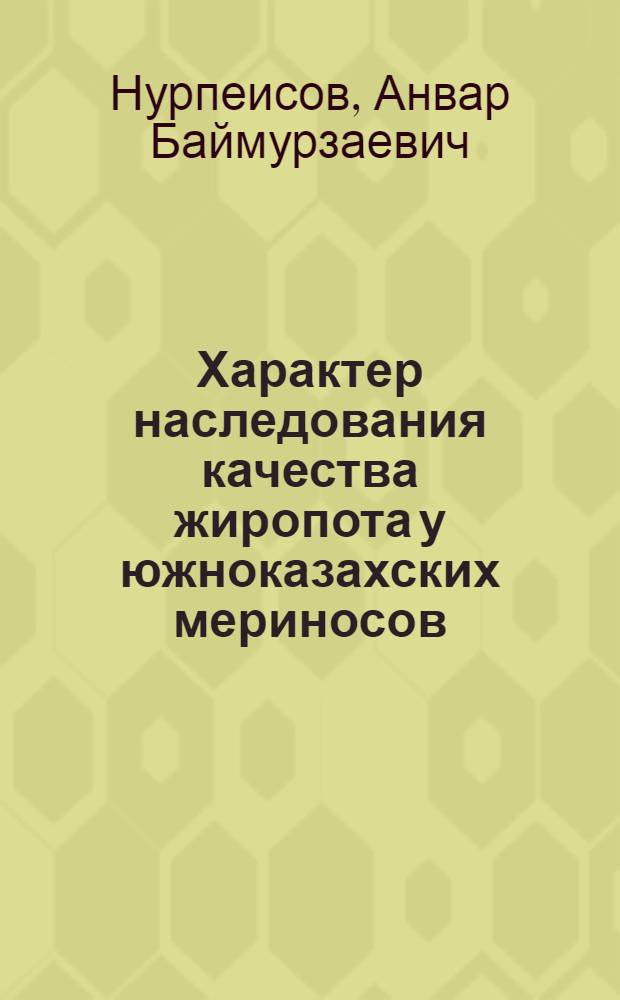 Нурпеисов, Анвар Баймурзаевич

Характер наследования качества жиропота у южноказахских мериносов